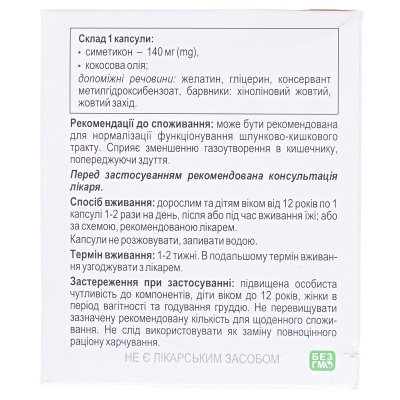 Склад 1 капсули:
• симетикон – 140 мг (mg),
• кокосова олія;
допоміжні речовини: желатин, гліцерин, консервант метилгідроксибензоат, барвники: хіноліновий жовтий, жовтий захід.

Рекомендації до споживання: може бути рекомендована для нормалізації функціонування шлунково-кишкового тракту. Сприяє зменшенню газоутворення в кишечнику, попереджуючи здуття.

Перед застосуванням рекомендована консультація лікаря.

Спосіб вживання: дорослим та дітям віком від 12 років по 1 капсулі 1-2 рази на день, після або під час вживання їжі; або за схемою, рекомендованою лікарем.

Капсули не розжовувати, запивати водою.

Термін вживання: 1-2 тижні. В подальшому термін вживання узгоджувати з лікарем.

Застереження при застосуванні: підвищена особиста чутливість до компонентів, діти віком до 12 років, жінки в період вагітності та годування груддю. Не перевищувати зазначену рекомендовану кількість для щоденного споживання. Не слід використовувати як заміну повноцінного раціону харчування.

НЕ Є ЛІКАРСЬКИМ ЗАСОБОМ

БЕЗ ГМО